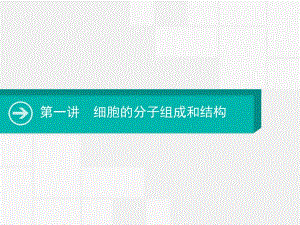 第一讲　细胞的分子组成和结构